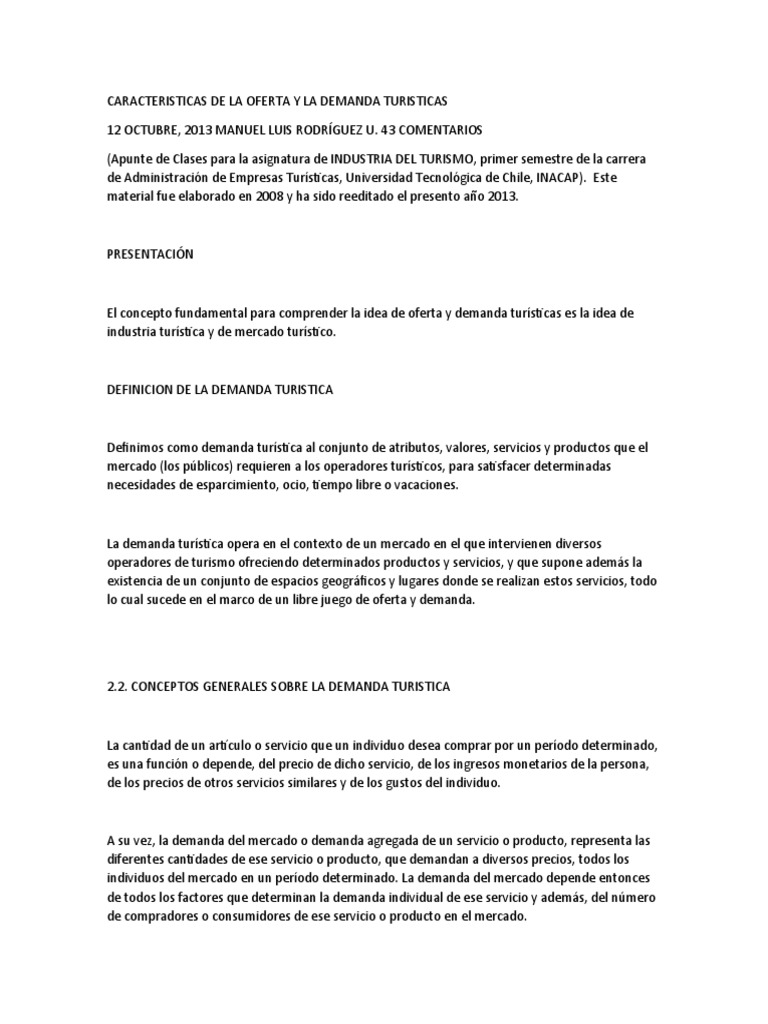 CARACTERISTICAS DE LA OFERTA Y LA DEMANDA TURISTICAS

12 OCTUBRE, 2013 MANUEL LUIS RODRÍGUEZ U. 43 COMENTARIOS

(Apunte de Clases para la asignatura de INDUSTRIA DEL TURISMO, primer semestre de la carrera de Administración de Empresas Turísticas, Universidad Tecnológica de Chile, INACAP). Este material fue elaborado en 2008 y ha sido reeditado el presento año 2013.

PRESENTACIÓN

El concepto fundamental para comprender la idea de oferta y demanda turísticas es la idea de industria turística y de mercado turístico.

DEFINICION DE LA DEMANDA TURISTICA

Definimos como demanda turística al conjunto de atributos, valores, servicios y productos que el mercado (los públicos) requieren a los operadores turísticos, para satisfacer determinadas necesidades de esparcimiento, ocio, tiempo libre o vacaciones.

La demanda turística opera en el contexto de un mercado en el que intervienen diversos operadores de turismo ofreciendo determinados productos y servicios, y que supone además la existencia de un conjunto de espacios geográficos y lugares donde se realizan estos servicios, todo lo cual sucede en el marco de un libre juego de oferta y demanda.

2.2. CONCEPTOS GENERALES SOBRE LA DEMANDA TURISTICA

La cantidad de un artículo o servicio que un individuo desea comprar por un período determinado, es una función o depende, del precio de dicho servicio, de los ingresos monetarios de la persona, de los precios de otros servicios similares y de los gustos del individuo.

A su vez, la demanda del mercado o demanda agregada de un servicio o producto, representa las diferentes cantidades de ese servicio o producto, que demandan a diversos precios, todos los individuos del mercado en un período determinado. La demanda del mercado depende entonces de todos los factores que determinan la demanda individual de ese servicio y además, del número de compradores o consumidores de ese servicio o producto en el mercado.